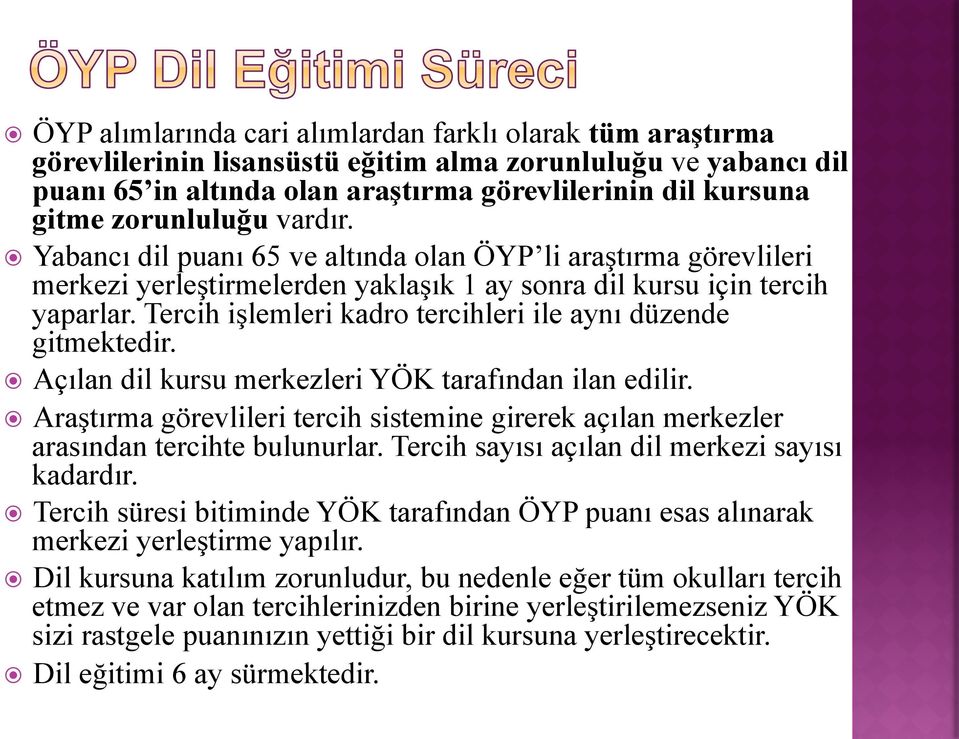 ÖYP Dil Eğitimi Süreci

ÖYP alımlarında cari alımlardan farklı olarak tüm araştırma görevlilerinin lisansüstü eğitim alma zorunluluğu ve yabancı dil puanı 65'in altında olan araştırma görevlilerinin dil kursuna gitme zorunluluğu vardır.

Yabancı dil puanı 65 ve altında olan ÖYP'li araştırma görevlileri merkezi yerleştirmelerden yaklaşık 1 ay sonra dil kursu için tercih yaparlar. Tercih işlemleri kadro tercihleri ile aynı düzende gitmektedir.

Açılan dil kursu merkezleri YÖK tarafından ilan edilir.

Araştırma görevlileri tercih sistemine girerek açılan merkezler arasından tercihte bulunurlar. Tercih sayısı açılan dil merkezi sayısı kadardır.

Tercih süresi bitiminde YÖK tarafından ÖYP puanı esas alınarak merkezi yerleştirme yapılır.

Dil kursuna katılım zorunludur, bu nedenle eğer tüm okulları tercih etmez ve var olan tercihlerinizden birine yerleştirilemezseniz YÖK sizi rastgele puanınızın yettiği bir dil kursuna yerleştirecektir.

Dil eğitimi 6 ay sürmektedir.